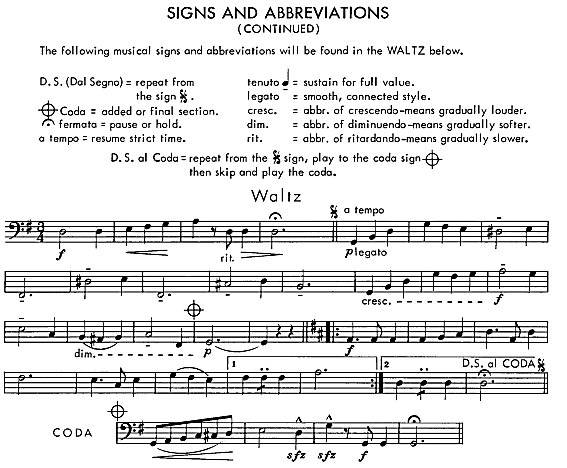 SIGNS AND ABBREVIATIONS
(CONTINUED)

The following musical signs and abbreviations will be found in the WALTZ below.

D. S. (Dal Segno) = repeat from the sign 𝄋.
Coda = added or final section.
fermata = pause or hold.
a tempo = resume strict time.

tenuto = sustain for full value.
legato = smooth, connected style.
cresc. = abbr. of crescendo-means gradually louder.
dim. = abbr. of diminuendo-means gradually softer.
rit. = abbr. of ritardando-means gradually slower.

D. S. al Coda = repeat from the 𝄋 sign, play to the coda sign then skip and play the coda.

Waltz

𝄋 a tempo

f

rit.

p legato

cresc.

f

dim.

p

f

1

2

D.S. al CODA 𝄋

CODA

sfz

sfz

f